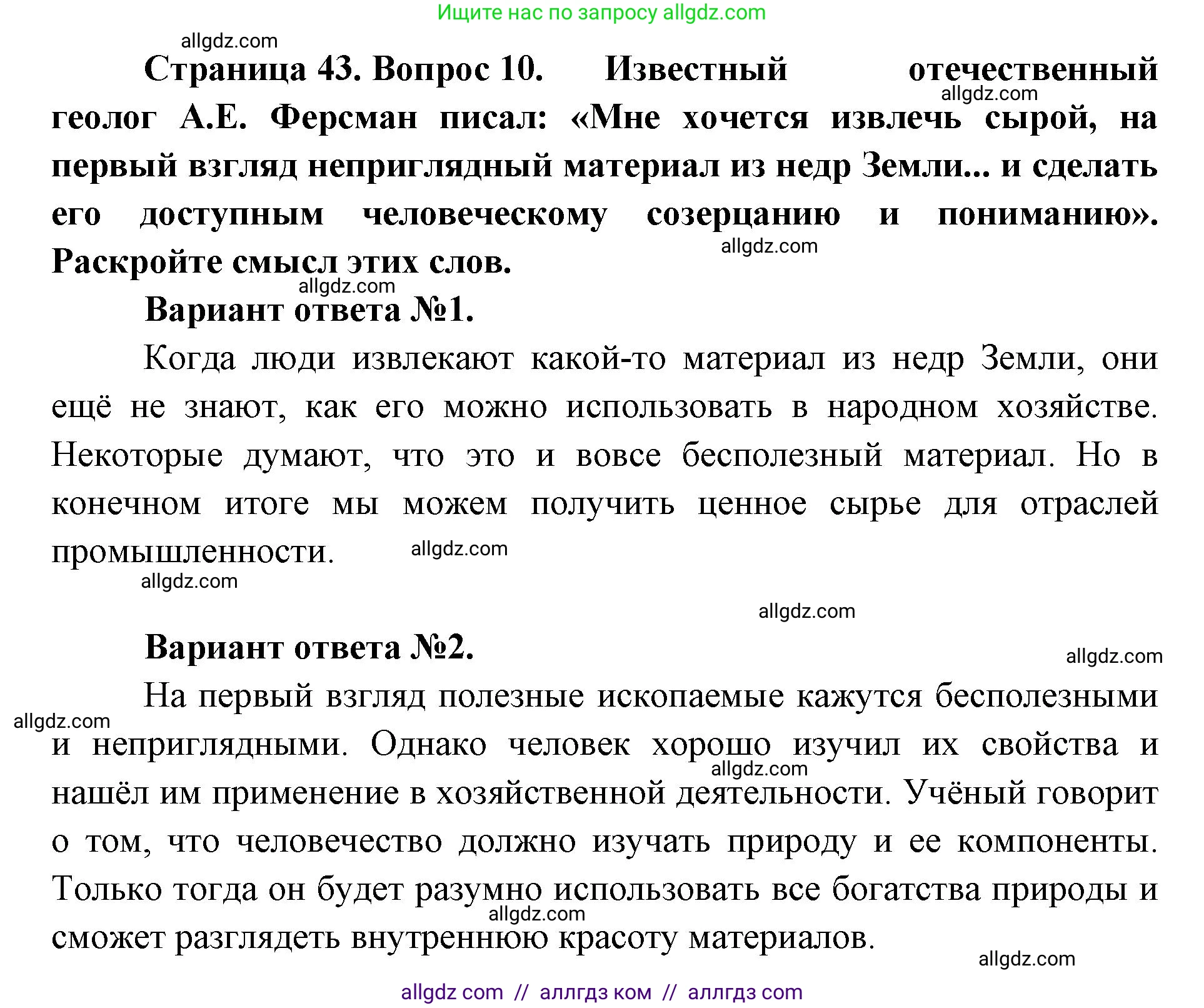 Ищите нас по запросу allgdz.com

allgdz.com

**Страница 43. Вопрос 10. Известный отечественный геолог А.Е. Ферсман писал: «Мне хочется извлечь сырой, на первый взгляд неприглядный материал из недр Земли... и сделать его доступным человеческому созерцанию и пониманию». Раскройте смысл этих слов.**

allgdz.com

allgdz.com

allgdz.com

**Вариант ответа №1.**

Когда люди извлекают какой-то материал из недр Земли, они ещё не знают, как его можно использовать в народном хозяйстве. Некоторые думают, что это и вовсе бесполезный материал. Но в конечном итоге мы можем получить ценное сырье для отраслей промышленности.

allgdz.com

allgdz.com

allgdz.com

**Вариант ответа №2.**

allgdz.com

На первый взгляд полезные ископаемые кажутся бесполезными и неприглядными. Однако человек хорошо изучил их свойства и нашёл им применение в хозяйственной деятельности. Учёный говорит о том, что человечество должно изучать природу и ее компоненты. Только тогда он будет разумно использовать все богатства природы и сможет разглядеть внутреннюю красоту материалов.

allgdz.com

allgdz.com

allgdz.com

allgdz.com

allgdz com // аллгдз ком // аллгдз com